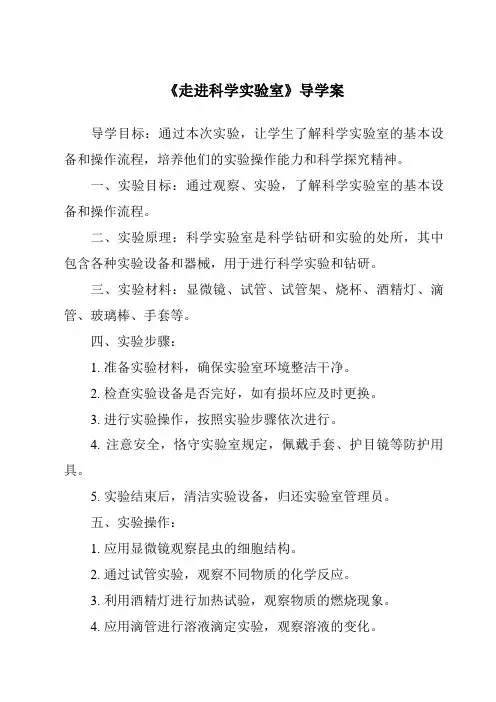 《走进科学实验室》导学案

导学目标：通过本次实验，让学生了解科学实验室的基本设备和操作流程，培养他们的实验操作能力和科学探究精神。

一、实验目标：通过观察、实验，了解科学实验室的基本设备和操作流程。

二、实验原理：科学实验室是科学钻研和实验的处所，其中包含各种实验设备和器械，用于进行科学实验和钻研。

三、实验材料：显微镜、试管、试管架、烧杯、酒精灯、滴管、玻璃棒、手套等。

四、实验步骤：

1. 准备实验材料，确保实验室环境整洁干净。

2. 检查实验设备是否完好，如有损坏应及时更换。

3. 进行实验操作，按照实验步骤依次进行。

4. 注意安全，恪守实验室规定，佩戴手套、护目镜等防护用具。

5. 实验结束后，清洁实验设备，归还实验室管理员。

五、实验操作：

1. 应用显微镜观察昆虫的细胞结构。

2. 通过试管实验，观察不同物质的化学反应。

3. 利用酒精灯进行加热试验，观察物质的燃烧现象。

4. 应用滴管进行溶液滴定实验，观察溶液的变化。